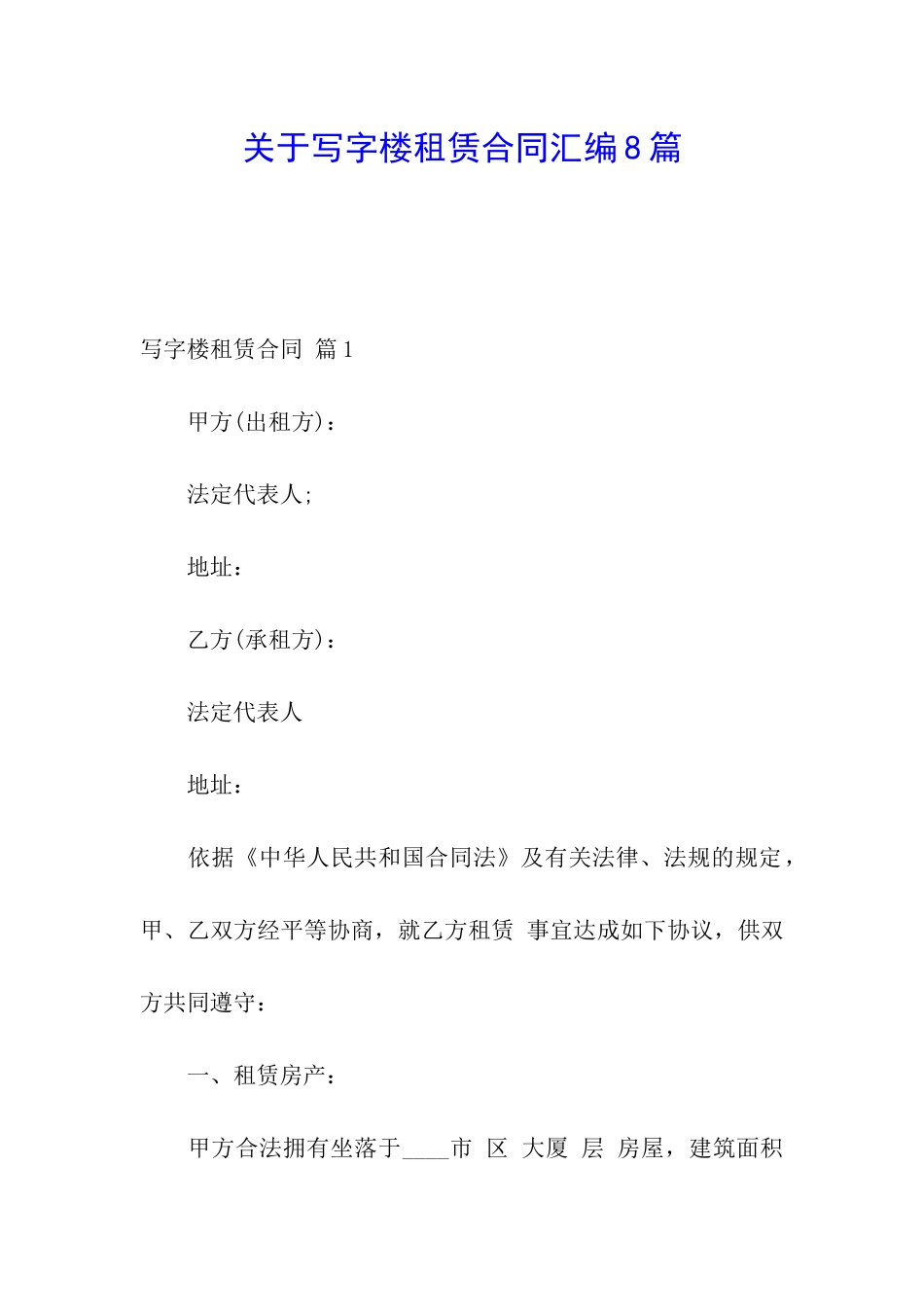 关于写字楼租赁合同汇编8篇

写字楼租赁合同 篇1

甲方(出租方)：

法定代表人;

地址：

乙方(承租方)：

法定代表人

地址：

依据《中华人民共和国合同法》及有关法律、法规的规定，甲、乙双方经平等协商，就乙方租赁 事宜达成如下协议，供双方共同遵守：

一、租赁房产：

甲方合法拥有坐落于____市 区 大厦 层 房屋，建筑面积